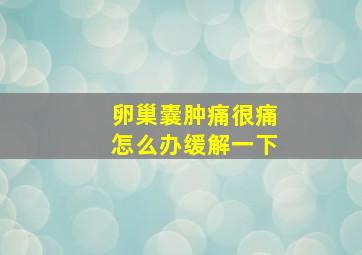 卵巢囊肿痛很痛
怎么办缓解一下